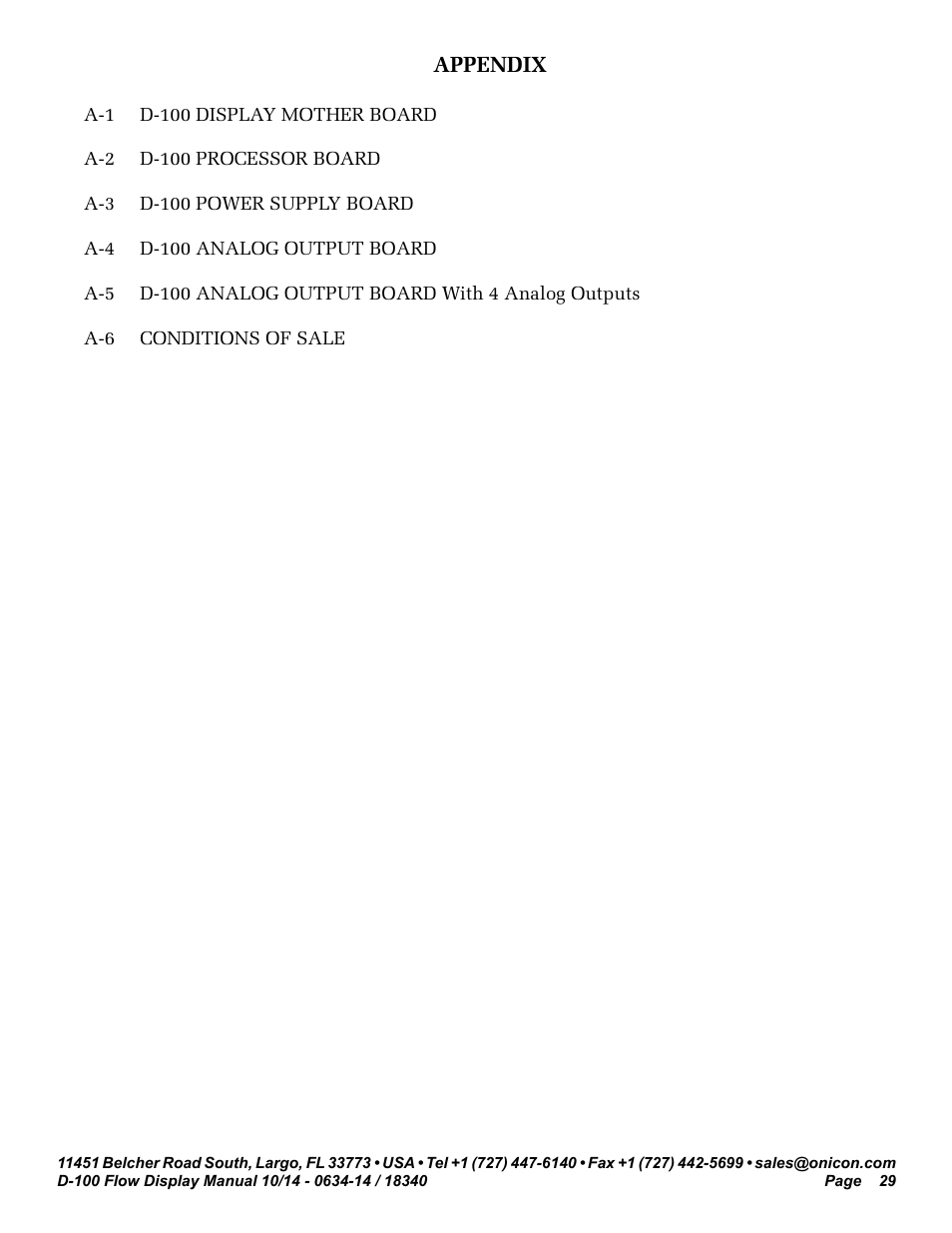 APPENDIX

A-1 D-100 DISPLAY MOTHER BOARD

A-2 D-100 PROCESSOR BOARD

A-3 D-100 POWER SUPPLY BOARD

A-4 D-100 ANALOG OUTPUT BOARD

A-5 D-100 ANALOG OUTPUT BOARD With 4 Analog Outputs

A-6 CONDITIONS OF SALE

11451 Belcher Road South, Largo, FL 33773 • USA • Tel +1 (727) 447-6140 • Fax +1 (727) 442-5699 • sales@onicon.com
D-100 Flow Display Manual 10/14 - 0634-14 / 18340 Page 29